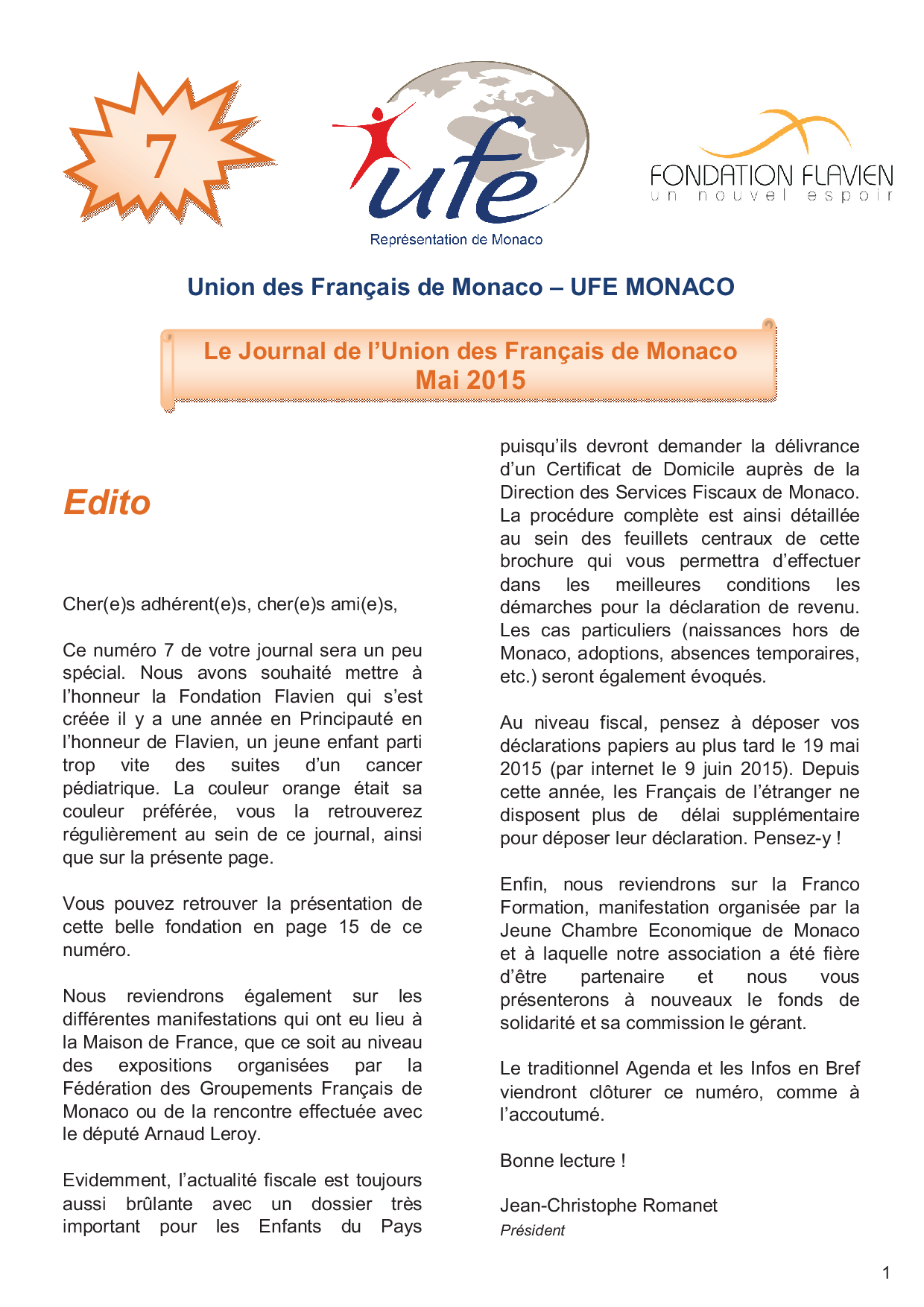 7

ufe
Représentation de Monaco

FONDATION FLAVIEN
un nouvel espoir

Union des Français de Monaco – UFE MONACO

Le Journal de l'Union des Français de Monaco
Mai 2015

Edito

Cher(e)s adhérent(e)s, cher(e)s ami(e)s,

Ce numéro 7 de votre journal sera un peu spécial. Nous avons souhaité mettre à l'honneur la Fondation Flavien qui s'est créée il y a une année en Principauté en l'honneur de Flavien, un jeune enfant parti trop vite des suites d'un cancer pédiatrique. La couleur orange était sa couleur préférée, vous la retrouverez régulièrement au sein de ce journal, ainsi que sur la présente page.

Vous pouvez retrouver la présentation de cette belle fondation en page 15 de ce numéro.

Nous reviendrons également sur les différentes manifestations qui ont eu lieu à la Maison de France, que ce soit au niveau des expositions organisées par la Fédération des Groupements Français de Monaco ou de la rencontre effectuée avec le député Arnaud Leroy.

Evidemment, l'actualité fiscale est toujours aussi brûlante avec un dossier très important pour les Enfants du Pays puisqu'ils devront demander la délivrance d'un Certificat de Domicile auprès de la Direction des Services Fiscaux de Monaco. La procédure complète est ainsi détaillée au sein des feuillets centraux de cette brochure qui vous permettra d'effectuer dans les meilleures conditions les démarches pour la déclaration de revenu. Les cas particuliers (naissances hors de Monaco, adoptions, absences temporaires, etc.) seront également évoqués.

Au niveau fiscal, pensez à déposer vos déclarations papiers au plus tard le 19 mai 2015 (par internet le 9 juin 2015). Depuis cette année, les Français de l'étranger ne disposent plus de délai supplémentaire pour déposer leur déclaration. Pensez-y !

Enfin, nous reviendrons sur la Franco Formation, manifestation organisée par la Jeune Chambre Economique de Monaco et à laquelle notre association a été fière d'être partenaire et nous vous présenterons à nouveaux le fonds de solidarité et sa commission le gérant.

Le traditionnel Agenda et les Infos en Bref viendront clôturer ce numéro, comme à l'accoutumé.

Bonne lecture !

Jean-Christophe Romanet
Président

1